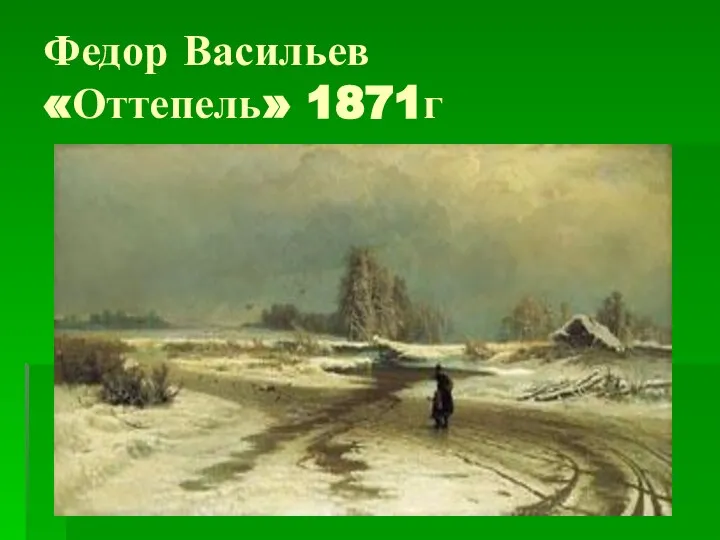 Федор Васильев
«Оттепель» 1871г